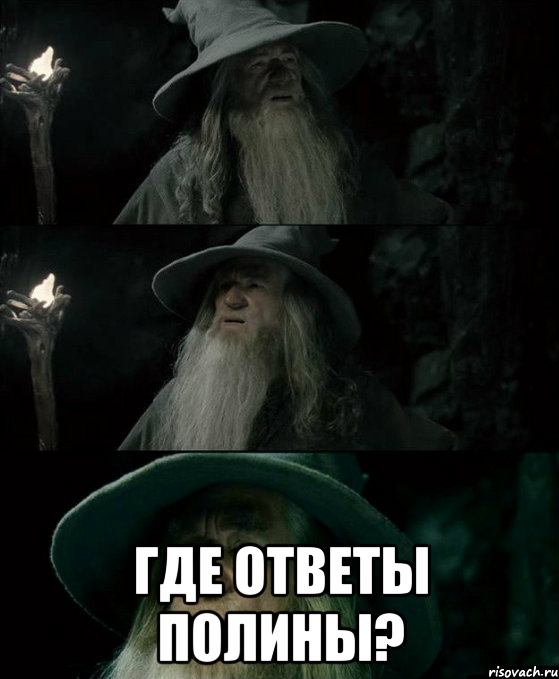 ГДЕ ОТВЕТЫ ПОЛИНЫ?

risovach.ru